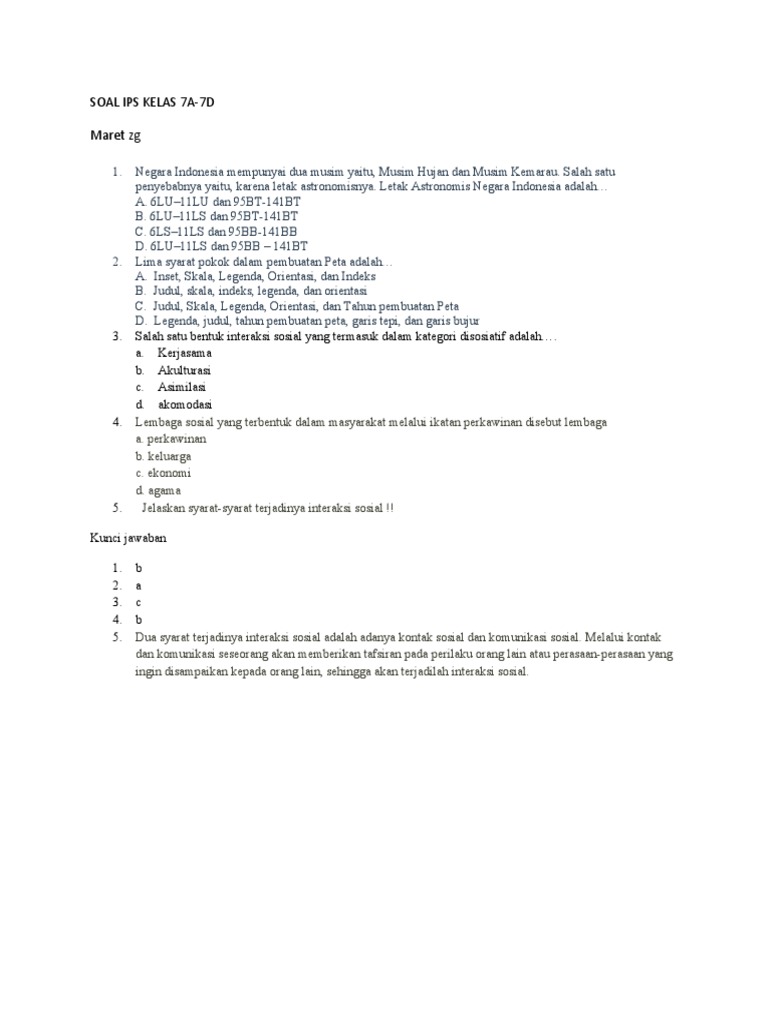 SOAL IPS KELAS 7A-7D

Maret zg

1. Negara Indonesia mempunyai dua musim yaitu, Musim Hujan dan Musim Kemarau. Salah satu penyebabnya yaitu, karena letak astronomisnya. Letak Astronomis Negara Indonesia adalah…
A. 6LU–11LU dan 95BT-141BT
B. 6LU–11LS dan 95BT-141BT
C. 6LS–11LS dan 95BB-141BB
D. 6LU–11LS dan 95BB – 141BT
2. Lima syarat pokok dalam pembuatan Peta adalah…
A. Inset, Skala, Legenda, Orientasi, dan Indeks
B. Judul, skala, indeks, legenda, dan orientasi
C. Judul, Skala, Legenda, Orientasi, dan Tahun pembuatan Peta
D. Legenda, judul, tahun pembuatan peta, garis tepi, dan garis bujur
3. Salah satu bentuk interaksi sosial yang termasuk dalam kategori disosiatif adalah….
a. Kerjasama
b. Akulturasi
c. Asimilasi
d. akomodasi
4. Lembaga sosial yang terbentuk dalam masyarakat melalui ikatan perkawinan disebut lembaga
a. perkawinan
b. keluarga
c. ekonomi
d. agama
5. Jelaskan syarat-syarat terjadinya interaksi sosial !!

Kunci jawaban

1. b
2. a
3. c
4. b
5. Dua syarat terjadinya interaksi sosial adalah adanya kontak sosial dan komunikasi sosial. Melalui kontak dan komunikasi seseorang akan memberikan tafsiran pada perilaku orang lain atau perasaan-perasaan yang ingin disampaikan kepada orang lain, sehingga akan terjadilah interaksi sosial.